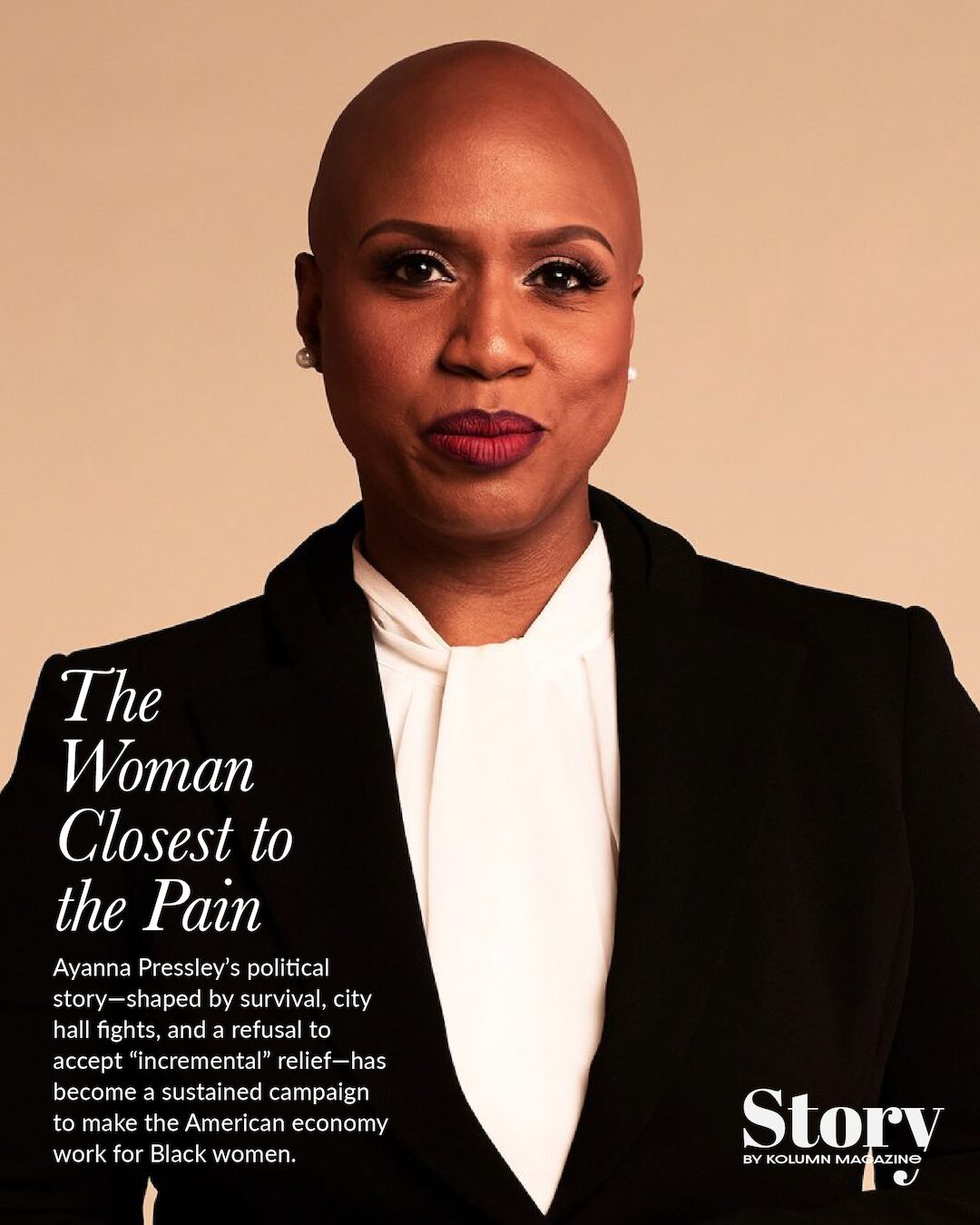 The Woman Closest to the Pain

Ayanna Pressley's political story—shaped by survival, city hall fights, and a refusal to accept "incremental" relief—has become a sustained campaign to make the American economy work for Black women.

Story
BY KOLUMN MAGAZINE